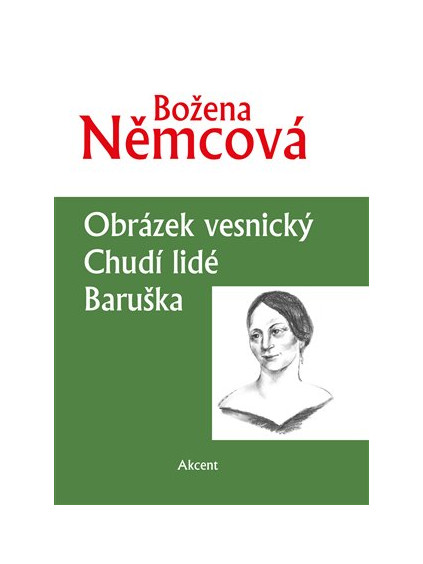 Božena
Němcová

Obrázek vesnický
Chudí lidé
Baruška

Akcent